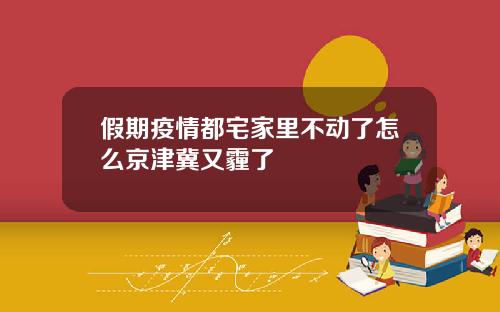 假期疫情都宅家里不动了怎么京津冀又霾了